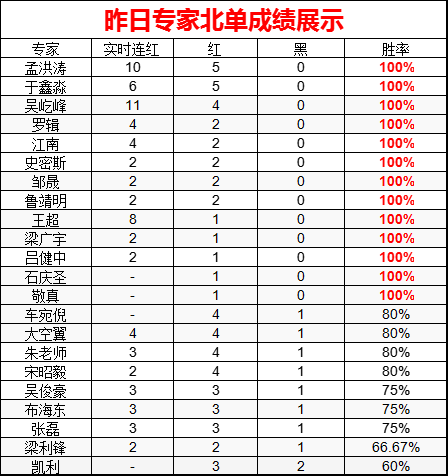 昨日专家北单成绩展示

| 专家 | 实时连红 | 红 | 黑 | 胜率 |
|---|---|---|---|---|
| 孟洪涛 | 10 | 5 | 0 | 100% |
| 于鑫淼 | 6 | 5 | 0 | 100% |
| 吴屹峰 | 11 | 4 | 0 | 100% |
| 罗辑 | 4 | 2 | 0 | 100% |
| 江南 | 4 | 2 | 0 | 100% |
| 史密斯 | 2 | 2 | 0 | 100% |
| 邹晟 | 2 | 2 | 0 | 100% |
| 鲁靖明 | 2 | 2 | 0 | 100% |
| 王超 | 8 | 1 | 0 | 100% |
| 梁广宇 | 2 | 1 | 0 | 100% |
| 吕健中 | 2 | 1 | 0 | 100% |
| 石庆圣 | - | 1 | 0 | 100% |
| 敬真 | - | 1 | 0 | 100% |
| 车宛倪 | - | 4 | 1 | 80% |
| 大空翼 | 4 | 4 | 1 | 80% |
| 朱老师 | 3 | 4 | 1 | 80% |
| 宋昭毅 | 2 | 4 | 1 | 80% |
| 吴俊豪 | 3 | 3 | 1 | 75% |
| 布海东 | 3 | 3 | 1 | 75% |
| 张磊 | 3 | 3 | 1 | 75% |
| 梁利锋 | 2 | 2 | 1 | 66.67% |
| 凯利 | - | 3 | 2 | 60% |